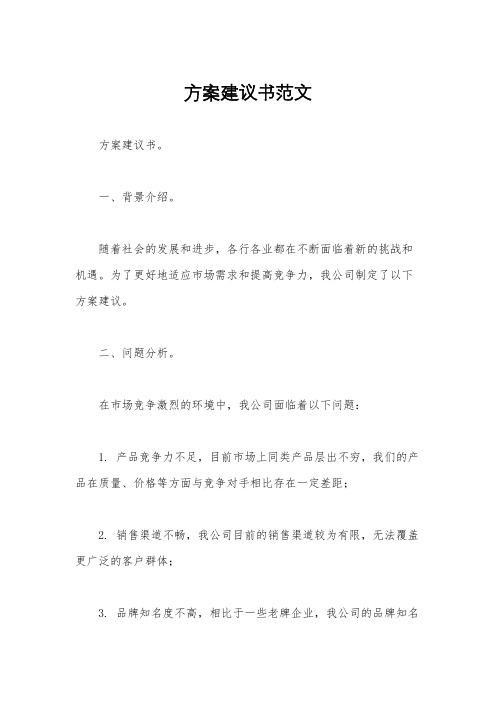 方案建议书范文

方案建议书。

一、背景介绍。

随着社会的发展和进步，各行各业都在不断面临着新的挑战和机遇。为了更好地适应市场需求和提高竞争力，我公司制定了以下方案建议。

二、问题分析。

在市场竞争激烈的环境中，我公司面临着以下问题：

1. 产品竞争力不足，目前市场上同类产品层出不穷，我们的产品在质量、价格等方面与竞争对手相比存在一定差距；

2. 销售渠道不畅，我公司目前的销售渠道较为有限，无法覆盖更广泛的客户群体；

3. 品牌知名度不高，相比于一些老牌企业，我公司的品牌知名